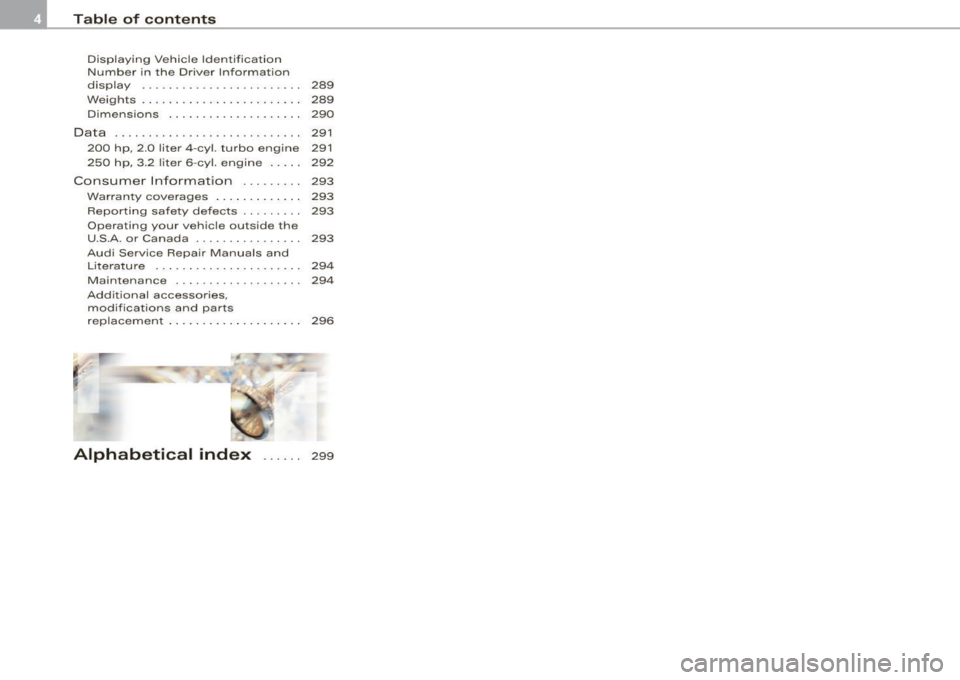 4 Table of contents

Displaying Vehicle Identification Number in the Driver Information display . . . . . . . . . . . . . . . . . . . . . . . . 289
Weights . . . . . . . . . . . . . . . . . . . . . . . . 289
Dimensions . . . . . . . . . . . . . . . . . . . . 290

Data . . . . . . . . . . . . . . . . . . . . . . . . . . . . 291
200 hp, 2.0 liter 4-cyl. turbo engine 291
250 hp, 3.2 liter 6-cyl. engine . . . . . 292

Consumer Information . . . . . . . . . 293
Warranty coverages . . . . . . . . . . . . . 293
Reporting safety defects . . . . . . . . . 293
Operating your vehicle outside the U.S.A. or Canada . . . . . . . . . . . . . . . . 293
Audi Service Repair Manuals and Literature . . . . . . . . . . . . . . . . . . . . . . 294
Maintenance . . . . . . . . . . . . . . . . . . . 294
Additional accessories, modifications and parts replacement . . . . . . . . . . . . . . . . . . . . 296

Alphabetical index . . . . . . 299

carmanualsonline.info